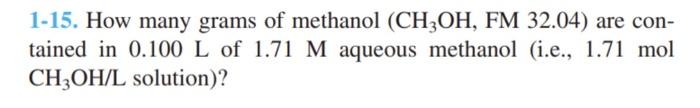 1-15. How many grams of methanol ($CH_3OH$, FM 32.04) are contained in 0.100 L of 1.71 M aqueous methanol (i.e., 1.71 mol $CH_3OH$/L solution)?